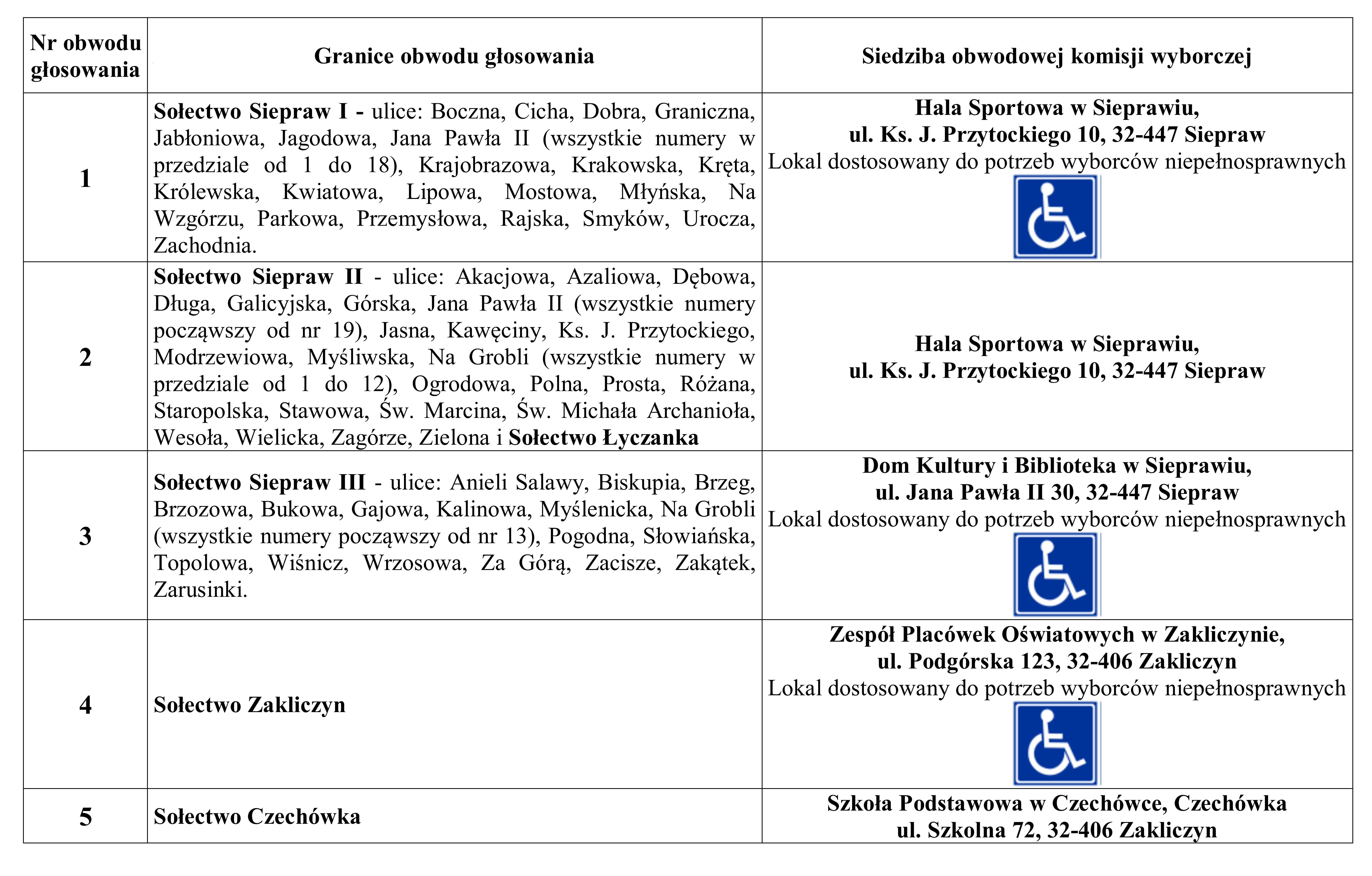 | Nr obwodu głosowania | Granice obwodu głosowania | Siedziba obwodowej komisji wyborczej |
|---|---|---|
| 1 | Sołectwo Siepraw I - ulice: Boczna, Cicha, Dobra, Graniczna, Jabłoniowa, Jagodowa, Jana Pawła II (wszystkie numery w przedziale od 1 do 18), Krajobrazowa, Krakowska, Kręta, Królewska, Kwiatowa, Lipowa, Mostowa, Młyńska, Na Wzgórzu, Parkowa, Przemysłowa, Rajska, Smyków, Urocza, Zachodnia. | Hala Sportowa w Sieprawiu, ul. Ks. J. Przytockiego 10, 32-447 Siepraw Lokal dostosowany do potrzeb wyborców niepełnosprawnych |
| 2 | Sołectwo Siepraw II - ulice: Akacjowa, Azaliowa, Dębowa, Długa, Galicyjska, Górska, Jana Pawła II (wszystkie numery począwszy od nr 19), Jasna, Kawęciny, Ks. J. Przytockiego, Modrzewiowa, Myśliwska, Na Grobli (wszystkie numery w przedziale od 1 do 12), Ogrodowa, Polna, Prosta, Różana, Staropolska, Stawowa, Św. Marcina, Św. Michała Archanioła, Wesoła, Wielicka, Zagórze, Zielona i Sołectwo Łyczanka | Hala Sportowa w Sieprawiu, ul. Ks. J. Przytockiego 10, 32-447 Siepraw |
| 3 | Sołectwo Siepraw III - ulice: Anieli Salawy, Biskupia, Brzeg, Brzozowa, Bukowa, Gajowa, Kalinowa, Myślenicka, Na Grobli (wszystkie numery począwszy od nr 13), Pogodna, Słowiańska, Topolowa, Wiśnicz, Wrzosowa, Za Górą, Zacisze, Zakątek, Zarusinki. | Dom Kultury i Biblioteka w Sieprawiu, ul. Jana Pawła II 30, 32-447 Siepraw Lokal dostosowany do potrzeb wyborców niepełnosprawnych |
| 4 | Sołectwo Zakliczyn | Zespół Placówek Oświatowych w Zakliczynie, ul. Podgórska 123, 32-406 Zakliczyn Lokal dostosowany do potrzeb wyborców niepełnosprawnych |
| 5 | Sołectwo Czechówka | Szkoła Podstawowa w Czechówce, Czechówka ul. Szkolna 72, 32-406 Zakliczyn |